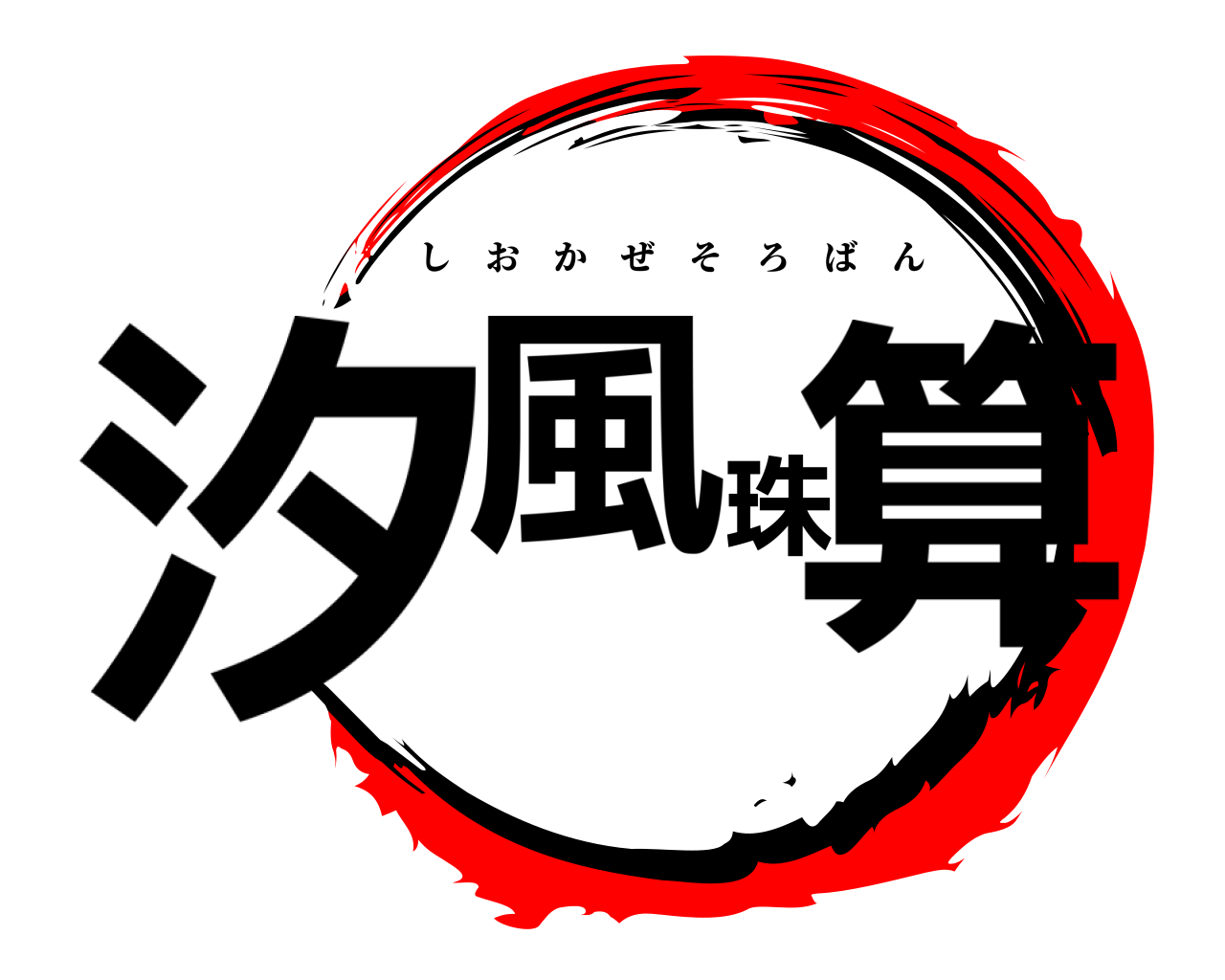 しおかぜそろばん

汐風珠算